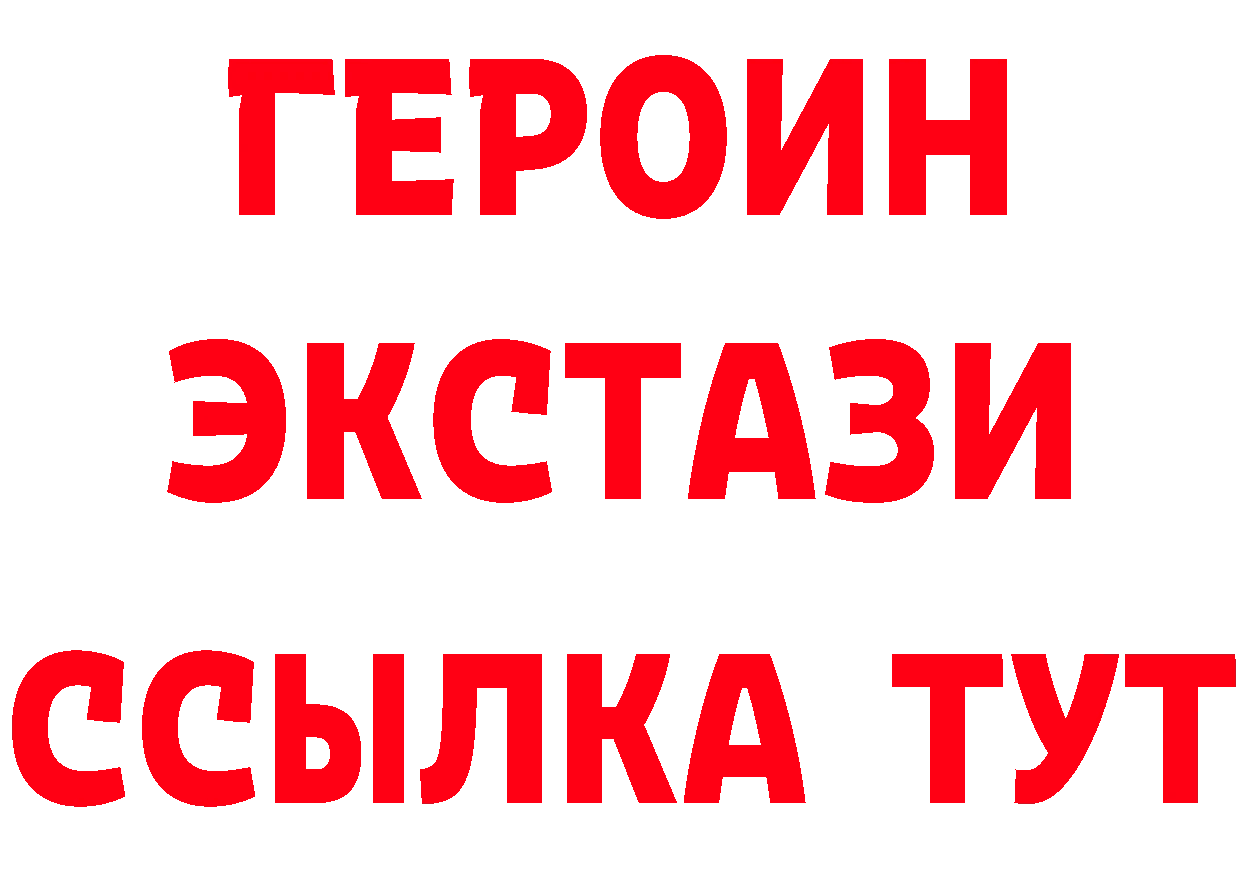 ГЕРОИН
ЭКСТАЗИ
ССЫЛКА ТУТ